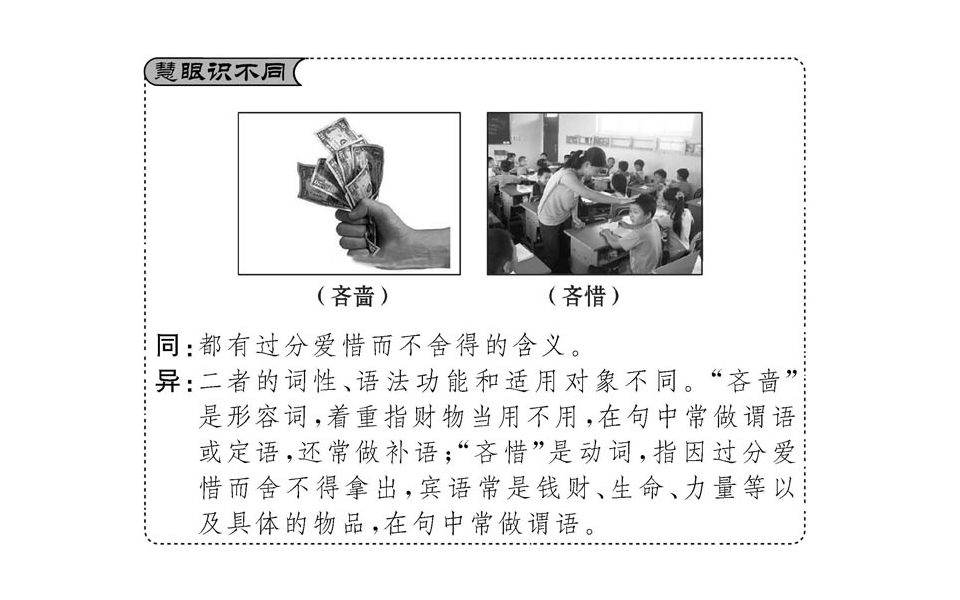 慧眼识不同

（吝啬）

（吝惜）

同:都有过分爱惜而不舍得的含义。

异:二者的词性、语法功能和适用对象不同。“吝啬”是形容词,着重指财物当用不用,在句中常做谓语或定语,还常做补语;“吝惜”是动词,指因过分爱惜而舍不得拿出,宾语常是钱财、生命、力量等以及具体的物品,在句中常做谓语。